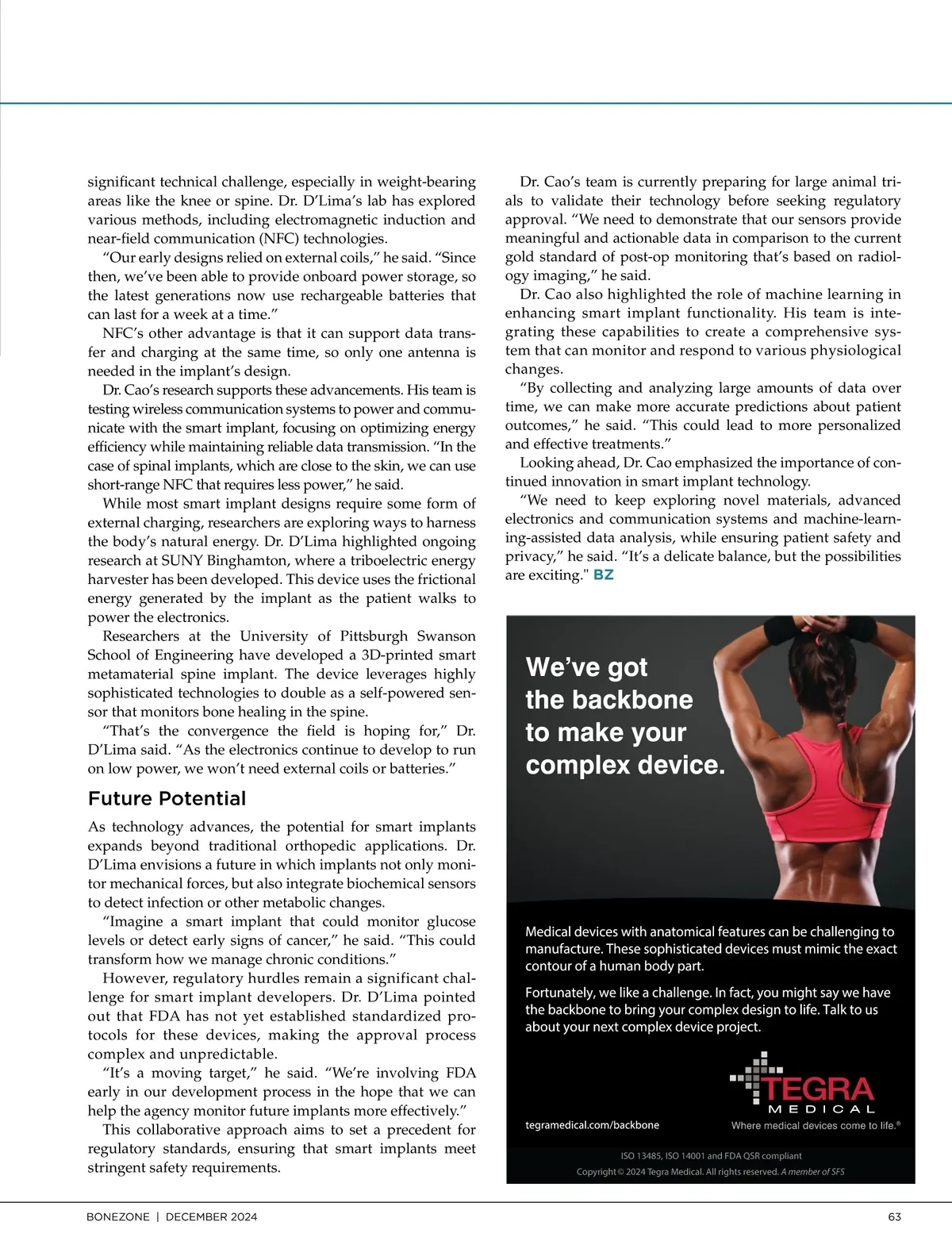 significant technical challenge, especially in weight-bearing areas like the knee or spine. Dr. D'Lima's lab has explored various methods, including electromagnetic induction and near-field communication (NFC) technologies.

"Our early designs relied on external coils," he said. "Since then, we've been able to provide onboard power storage, so the latest generations now use rechargeable batteries that can last for a week at a time."

NFC's other advantage is that it can support data transfer and charging at the same time, so only one antenna is needed in the implant's design.

Dr. Cao's research supports these advancements. His team is testing wireless communication systems to power and communicate with the smart implant, focusing on optimizing energy efficiency while maintaining reliable data transmission. "In the case of spinal implants, which are close to the skin, we can use short-range NFC that requires less power," he said.

While most smart implant designs require some form of external charging, researchers are exploring ways to harness the body's natural energy. Dr. D'Lima highlighted ongoing research at SUNY Binghamton, where a triboelectric energy harvester has been developed. This device uses the frictional energy generated by the implant as the patient walks to power the electronics.

Researchers at the University of Pittsburgh Swanson School of Engineering have developed a 3D-printed smart metamaterial spine implant. The device leverages highly sophisticated technologies to double as a self-powered sensor that monitors bone healing in the spine.

"That's the convergence the field is hoping for," Dr. D'Lima said. "As the electronics continue to develop to run on low power, we won't need external coils or batteries."

Future Potential

As technology advances, the potential for smart implants expands beyond traditional orthopedic applications. Dr. D'Lima envisions a future in which implants not only monitor mechanical forces, but also integrate biochemical sensors to detect infection or other metabolic changes.

"Imagine a smart implant that could monitor glucose levels or detect early signs of cancer," he said. "This could transform how we manage chronic conditions."

However, regulatory hurdles remain a significant challenge for smart implant developers. Dr. D'Lima pointed out that FDA has not yet established standardized protocols for these devices, making the approval process complex and unpredictable.

"It's a moving target," he said. "We're involving FDA early in our development process in the hope that we can help the agency monitor future implants more effectively."

This collaborative approach aims to set a precedent for regulatory standards, ensuring that smart implants meet stringent safety requirements.

Dr. Cao's team is currently preparing for large animal trials to validate their technology before seeking regulatory approval. "We need to demonstrate that our sensors provide meaningful and actionable data in comparison to the current gold standard of post-op monitoring that's based on radiology imaging," he said.

Dr. Cao also highlighted the role of machine learning in enhancing smart implant functionality. His team is integrating these capabilities to create a comprehensive system that can monitor and respond to various physiological changes.

"By collecting and analyzing large amounts of data over time, we can make more accurate predictions about patient outcomes," he said. "This could lead to more personalized and effective treatments."

Looking ahead, Dr. Cao emphasized the importance of continued innovation in smart implant technology.

"We need to keep exploring novel materials, advanced electronics and communication systems and machine-learning-assisted data analysis, while ensuring patient safety and privacy," he said. "It's a delicate balance, but the possibilities are exciting." BZ

We've got the backbone to make your complex device.

Medical devices with anatomical features can be challenging to manufacture. These sophisticated devices must mimic the exact contour of a human body part.

Fortunately, we like a challenge. In fact, you might say we have the backbone to bring your complex design to life. Talk to us about your next complex device project.

TEGRA MEDICAL

tegramedical.com/backbone

Where medical devices come to life.®

ISO 13485, ISO 14001 and FDA QSR compliant

Copyright © 2024 Tegra Medical. All rights reserved. A member of SFS

BONEZONE | DECEMBER 2024

63